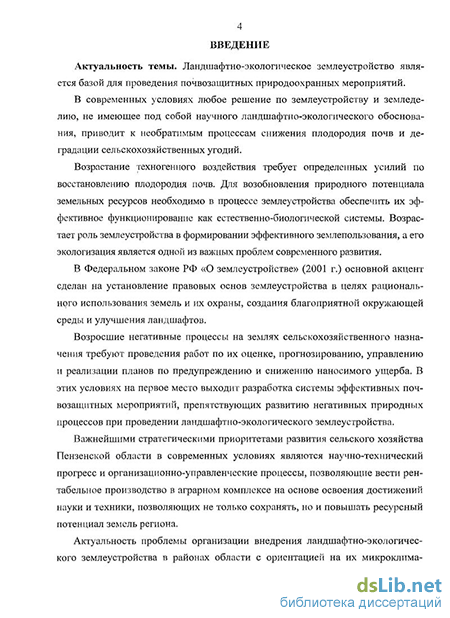 4

ВВЕДЕНИЕ

Актуальность темы. Ландшафтно-экологическое землеустройство является базой для проведения почвозащитных природоохранных мероприятий.

В современных условиях любое решение по землеустройству и земледелию, не имеющее под собой научного ландшафтно-экологического обоснования, приводит к необратимым процессам снижения плодородия почв и деградации сельскохозяйственных угодий.

Возрастание техногенного воздействия требует определенных усилий по восстановлению плодородия почв. Для возобновления природного потенциала земельных ресурсов необходимо в процессе землеустройства обеспечить их эффективное функционирование как естественно-биологической системы. Возрастает роль землеустройства в формировании эффективного землепользования, а его экологизация является одной из важных проблем современного развития.

В Федеральном законе РФ «О землеустройстве» (2001 г.) основной акцент сделан на установление правовых основ землеустройства в целях рационального использования земель и их охраны, создания благоприятной окружающей среды и улучшения ландшафтов.

Возросшие негативные процессы на землях сельскохозяйственного назначения требуют проведения работ по их оценке, прогнозированию, управлению и реализации планов по предупреждению и снижению наносимого ущерба. В этих условиях на первое место выходит разработка системы эффективных почвозащитных мероприятий, препятствующих развитию негативных природных процессов при проведении ландшафтно-экологического землеустройства.

Важнейшими стратегическими приоритетами развития сельского хозяйства Пензенской области в современных условиях являются научно-технический прогресс и организационно-управленческие процессы, позволяющие вести рентабельное производство в аграрном комплексе на основе освоения достижений науки и техники, позволяющих не только сохранять, но и повышать ресурсный потенциал земель региона.

Актуальность проблемы организации внедрения ландшафтно-экологического землеустройства в районах области с ориентацией на их микроклима-

dsLib.net
библиотека диссертаций